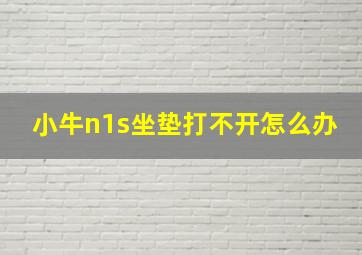 小牛n1s坐垫打不开怎么办